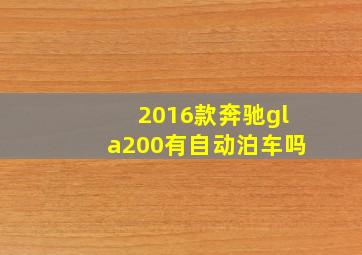 2016款奔驰gla200有自动泊车吗